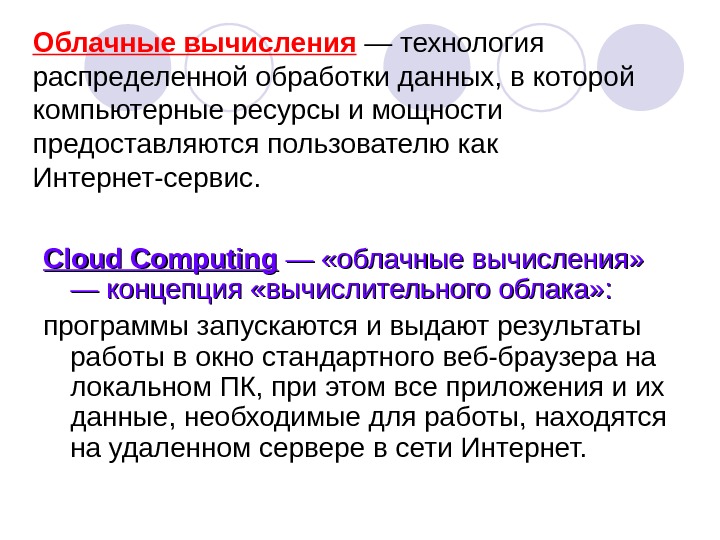 Облачные вычисления — технология распределенной обработки данных, в которой компьютерные ресурсы и мощности предоставляются пользователю как Интернет-сервис.

Cloud Computing — «облачные вычисления» — концепция «вычислительного облака»:

программы запускаются и выдают результаты работы в окно стандартного веб-браузера на локальном ПК, при этом все приложения и их данные, необходимые для работы, находятся на удаленном сервере в сети Интернет.